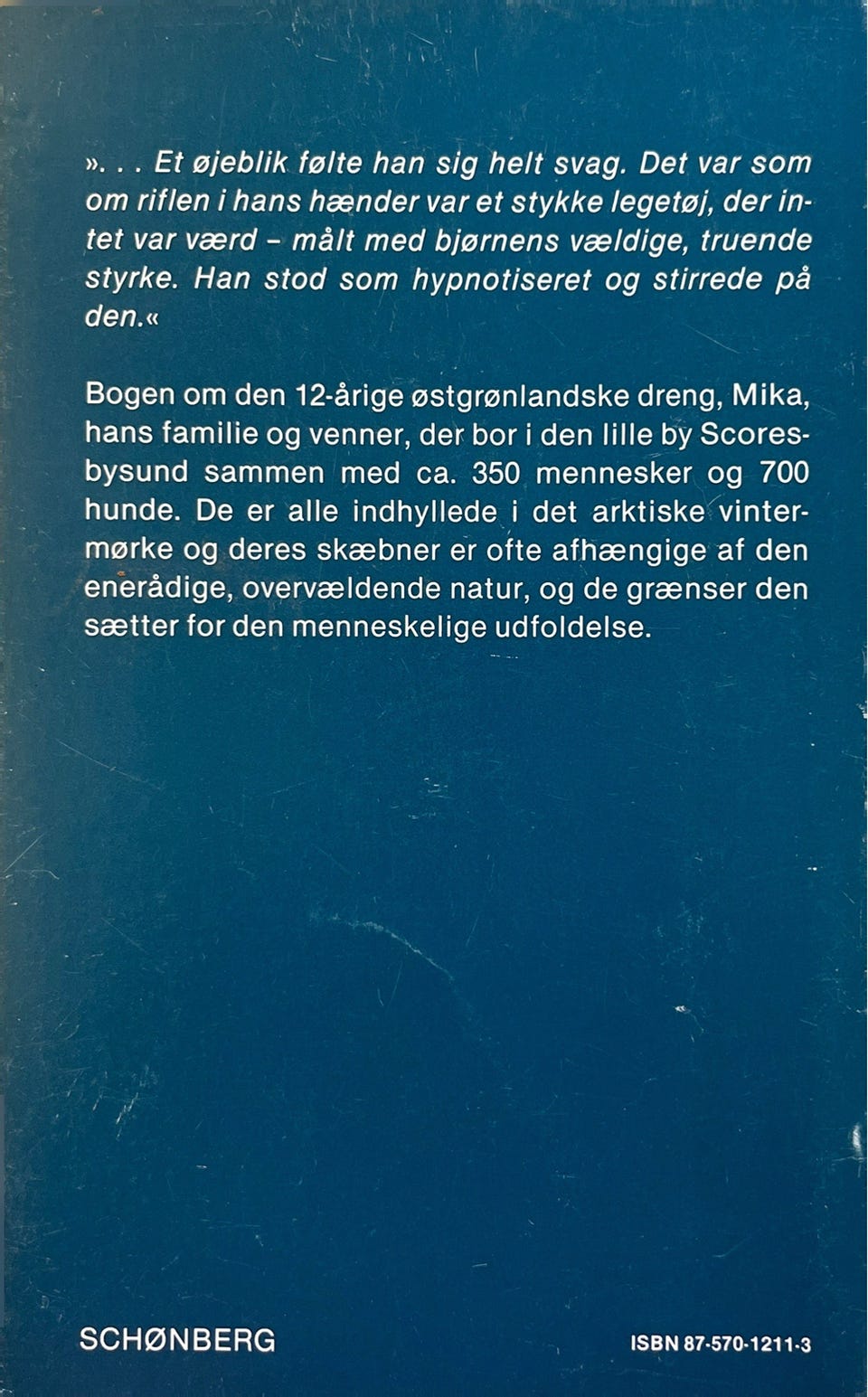 ». . . Et øjeblik følte han sig helt svag. Det var som om riflen i hans hænder var et stykke legetøj, der intet var værd - målt med bjørnens vældige, truende styrke. Han stod som hypnotiseret og stirrede på den.«

Bogen om den 12-årige østgrønlandske dreng, Mika, hans familie og venner, der bor i den lille by Scoresbysund sammen med ca. 350 mennesker og 700 hunde. De er alle indhyllede i det arktiske vintermørke og deres skæbner er ofte afhængige af den enerådige, overvældende natur, og de grænser den sætter for den menneskelige udfoldelse.

SCHØNBERG

ISBN 87-570-1211-3